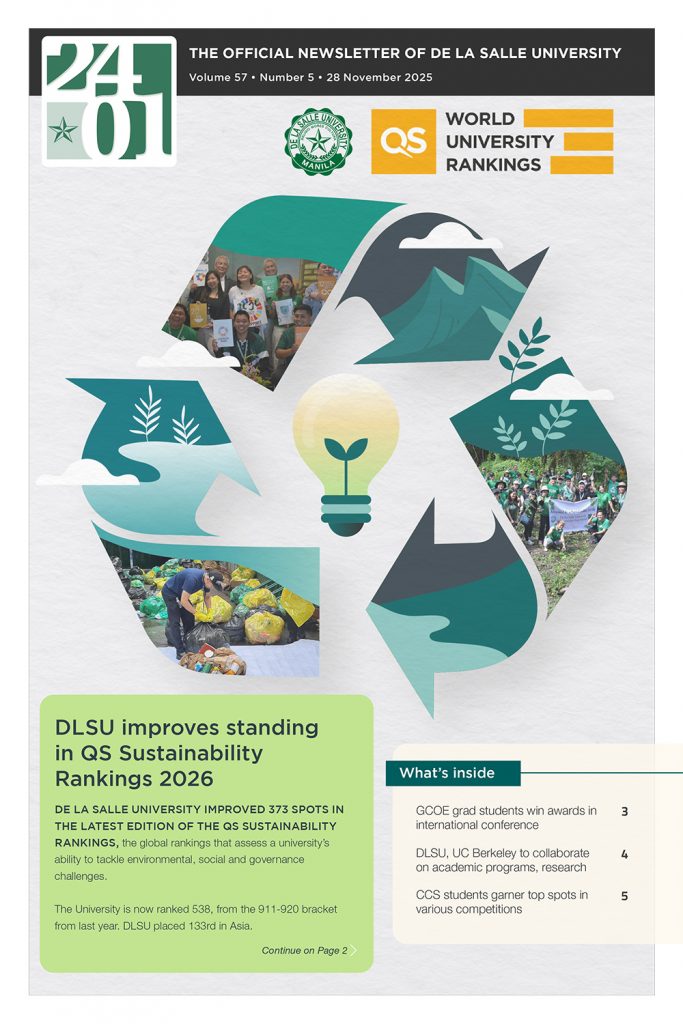 2401

THE OFFICIAL NEWSLETTER OF DE LA SALLE UNIVERSITY
Volume 57 • Number 5 • 28 November 2025

DE LA SALLE UNIVERSITY
MANILA

QS WORLD UNIVERSITY RANKINGS

DLSU improves standing in QS Sustainability Rankings 2026

DE LA SALLE UNIVERSITY IMPROVED 373 SPOTS IN THE LATEST EDITION OF THE QS SUSTAINABILITY RANKINGS, the global rankings that assess a university's ability to tackle environmental, social and governance challenges.

The University is now ranked 538, from the 911-920 bracket from last year. DLSU placed 133rd in Asia.

Continue on Page 2

What's inside

GCOE grad students win awards in international conference 3

DLSU, UC Berkeley to collaborate on academic programs, research 4

CCS students garner top spots in various competitions 5